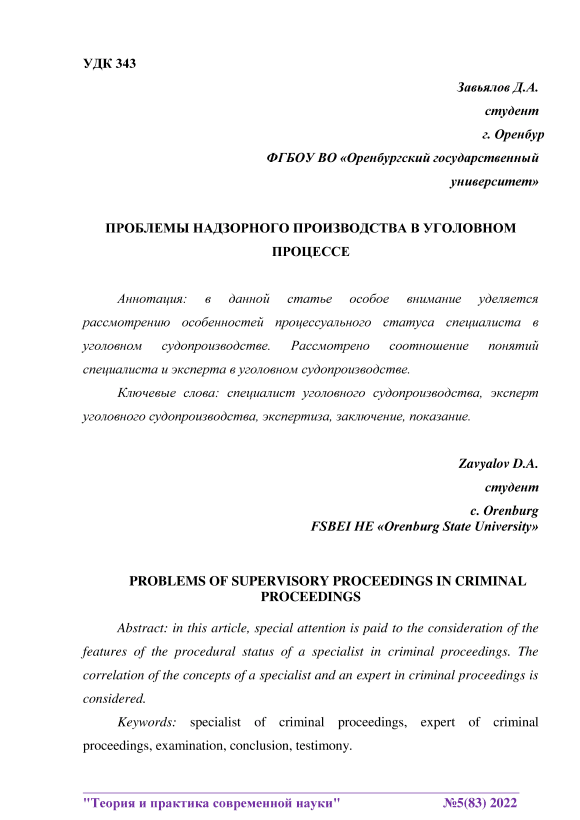 УДК 343

Завьялов Д.А.
студент
г. Оренбур
ФГБОУ ВО «Оренбургский государственный университет»

ПРОБЛЕМЫ НАДЗОРНОГО ПРОИЗВОДСТВА В УГОЛОВНОМ ПРОЦЕССЕ

Аннотация: в данной статье особое внимание уделяется рассмотрению особенностей процессуального статуса специалиста в уголовном судопроизводстве. Рассмотрено соотношение понятий специалиста и эксперта в уголовном судопроизводстве.

Ключевые слова: специалист уголовного судопроизводства, эксперт уголовного судопроизводства, экспертиза, заключение, показание.

Zavyalov D.A.
студент
c. Orenburg
FSBEI HE «Orenburg State University»

PROBLEMS OF SUPERVISORY PROCEEDINGS IN CRIMINAL PROCEEDINGS

Abstract: in this article, special attention is paid to the consideration of the features of the procedural status of a specialist in criminal proceedings. The correlation of the concepts of a specialist and an expert in criminal proceedings is considered.

Keywords: specialist of criminal proceedings, expert of criminal proceedings, examination, conclusion, testimony.

"Теория и практика современной науки" №5(83) 2022